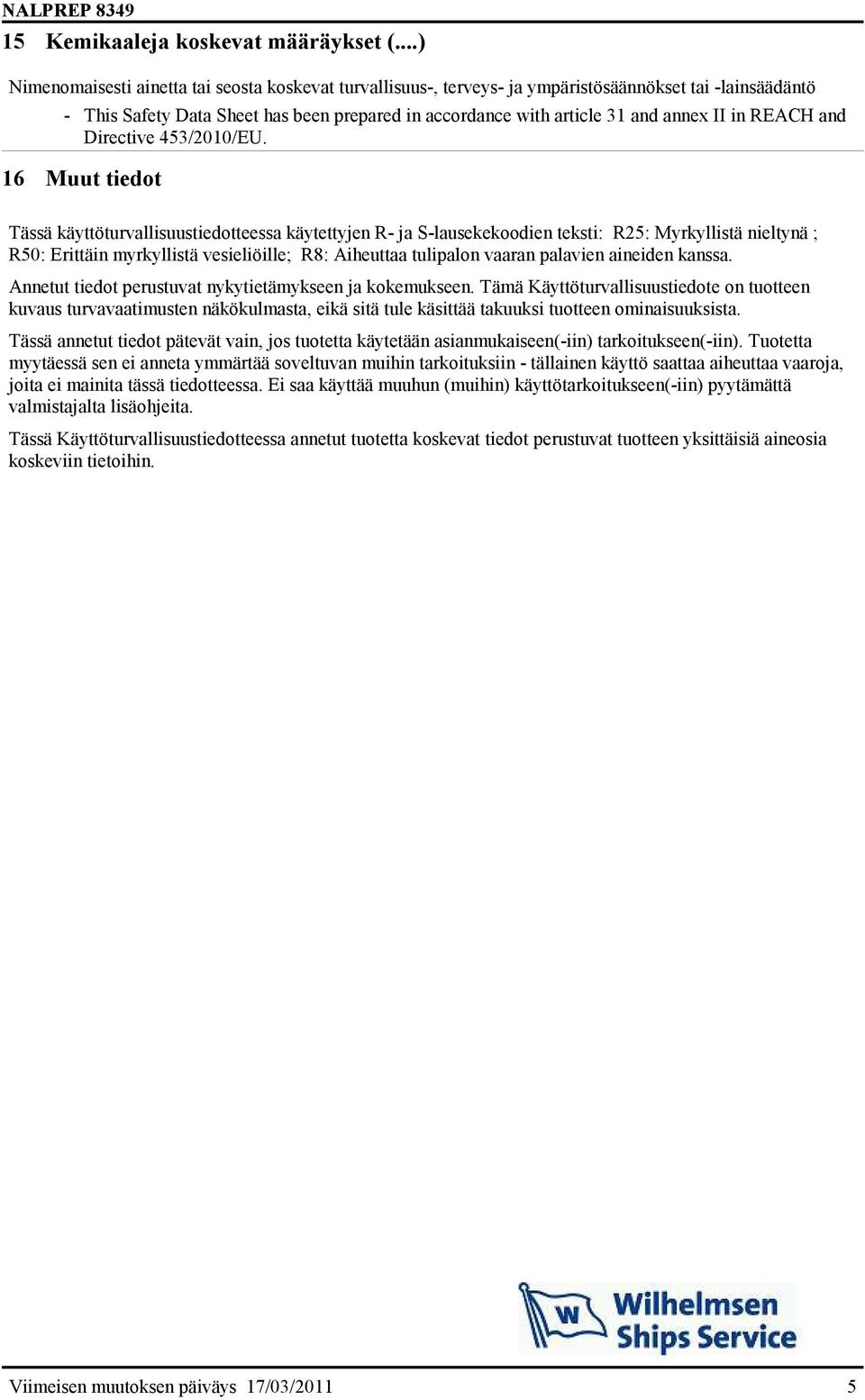 NALPREP 8349

15 Kemikaaleja koskevat määräykset (....)

Nimenomaisesti ainetta tai seosta koskevat turvallisuus-, terveys- ja ympäristösäännökset tai -lainsäädäntö

- This Safety Data Sheet has been prepared in accordance with article 31 and annex II in REACH and Directive 453/2010/EU.

16 Muut tiedot

Tässä käyttöturvallisuustiedotteessa käytettyjen R- ja S-lausekekoodien teksti: R25: Myrkyllistä nieltynä ; R50: Erittäin myrkyllistä vesieliöille; R8: Aiheuttaa tulipalon vaaran palavien aineiden kanssa.

Annetut tiedot perustuvat nykytietämykseen ja kokemukseen. Tämä Käyttöturvallisuustiedote on tuotteen kuvaus turvavaatimusten näkökulmasta, eikä sitä tule käsittää takuuksi tuotteen ominaisuuksista.

Tässä annetut tiedot pätevät vain, jos tuotetta käytetään asianmukaiseen(-iin) tarkoitukseen(-iin). Tuotetta myytäessä sen ei anneta ymmärtää soveltuvan muihin tarkoituksiin - tällainen käyttö saattaa aiheuttaa vaaroja, joita ei mainita tässä tiedotteessa. Ei saa käyttää muuhun (muihin) käyttötarkoitukseen(-iin) pyytämättä valmistajalta lisäohjeita.

Tässä Käyttöturvallisuustiedotteessa annetut tuotetta koskevat tiedot perustuvat tuotteen yksittäisiä aineosia koskeviin tietoihin.

W Wilhelmsen Ships Service

Viimeisen muutoksen päiväys 17/03/2011 5